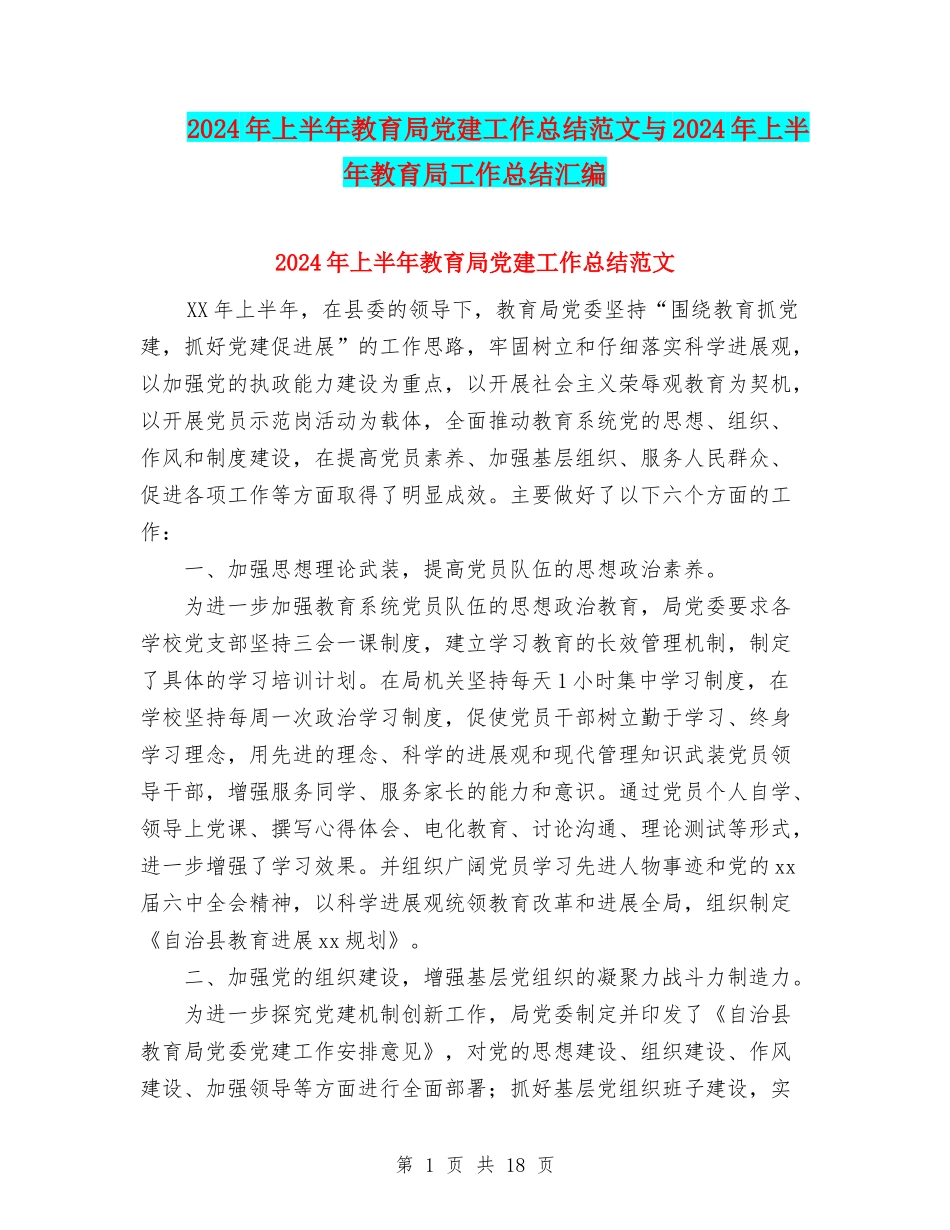 2024年上半年教育局党建工作总结范文与2024年上半年教育局工作总结汇编

2024年上半年教育局党建工作总结范文

XX年上半年，在县委的领导下，教育局党委坚持“围绕教育抓党建，抓好党建促进展”的工作思路，牢固树立和仔细落实科学进展观，以加强党的执政能力建设为重点，以开展社会主义荣辱观教育为契机，以开展党员示范岗活动为载体，全面推动教育系统党的思想、组织、作风和制度建设，在提高党员素养、加强基层组织、服务人民群众、促进各项工作等方面取得了明显成效。主要做好了以下六个方面的工作：

一、加强思想理论武装，提高党员队伍的思想政治素养。

为进一步加强教育系统党员队伍的思想政治教育，局党委要求各学校党支部坚持三会一课制度，建立学习教育的长效管理机制，制定了具体的学习培训计划。在局机关坚持每天1小时集中学习制度，在学校坚持每周一次政治学习制度，促使党员干部树立勤于学习、终身学习理念，用先进的理念、科学的进展观和现代管理知识武装党员领导干部，增强服务同学、服务家长的能力和意识。通过党员个人自学、领导上党课、撰写心得体会、电化教育、讨论沟通、理论测试等形式，进一步增强了学习效果。并组织广阔党员学习先进人物事迹和党的xx届六中全会精神，以科学进展观统领教育改革和进展全局，组织制定《自治县教育进展xx规划》。

二、加强党的组织建设，增强基层党组织的凝聚力战斗力制造力。

为进一步探究党建机制创新工作，局党委制定并印发了《自治县教育局党委党建工作安排意见》，对党的思想建设、组织建设、作风建设、加强领导等方面进行全面部署；抓好基层党组织班子建设，实

第 1 页 共 18 页